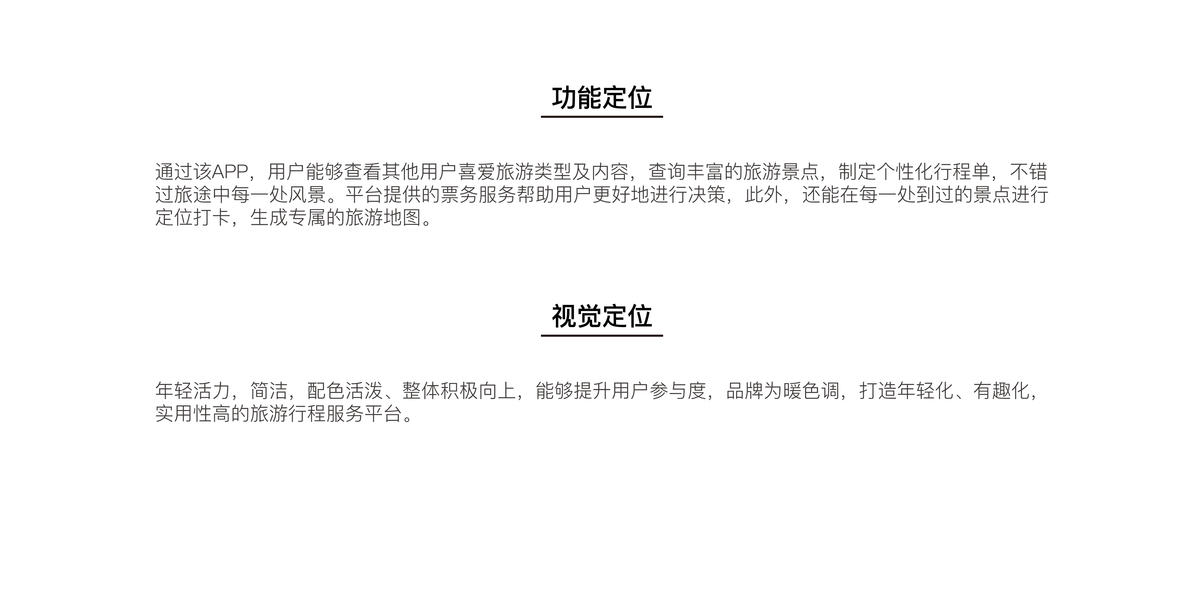 功能定位

通过该APP，用户能够查看其他用户喜爱旅游类型及内容，查询丰富的旅游景点，制定个性化行程单，不错过旅途中每一处风景。平台提供的票务服务帮助用户更好地进行决策，此外，还能在每一处到过的景点进行定位打卡，生成专属的旅游地图。

视觉定位

年轻活力，简洁，配色活泼、整体积极向上，能够提升用户参与度，品牌为暖色调，打造年轻化、有趣化，实用性高的旅游行程服务平台。